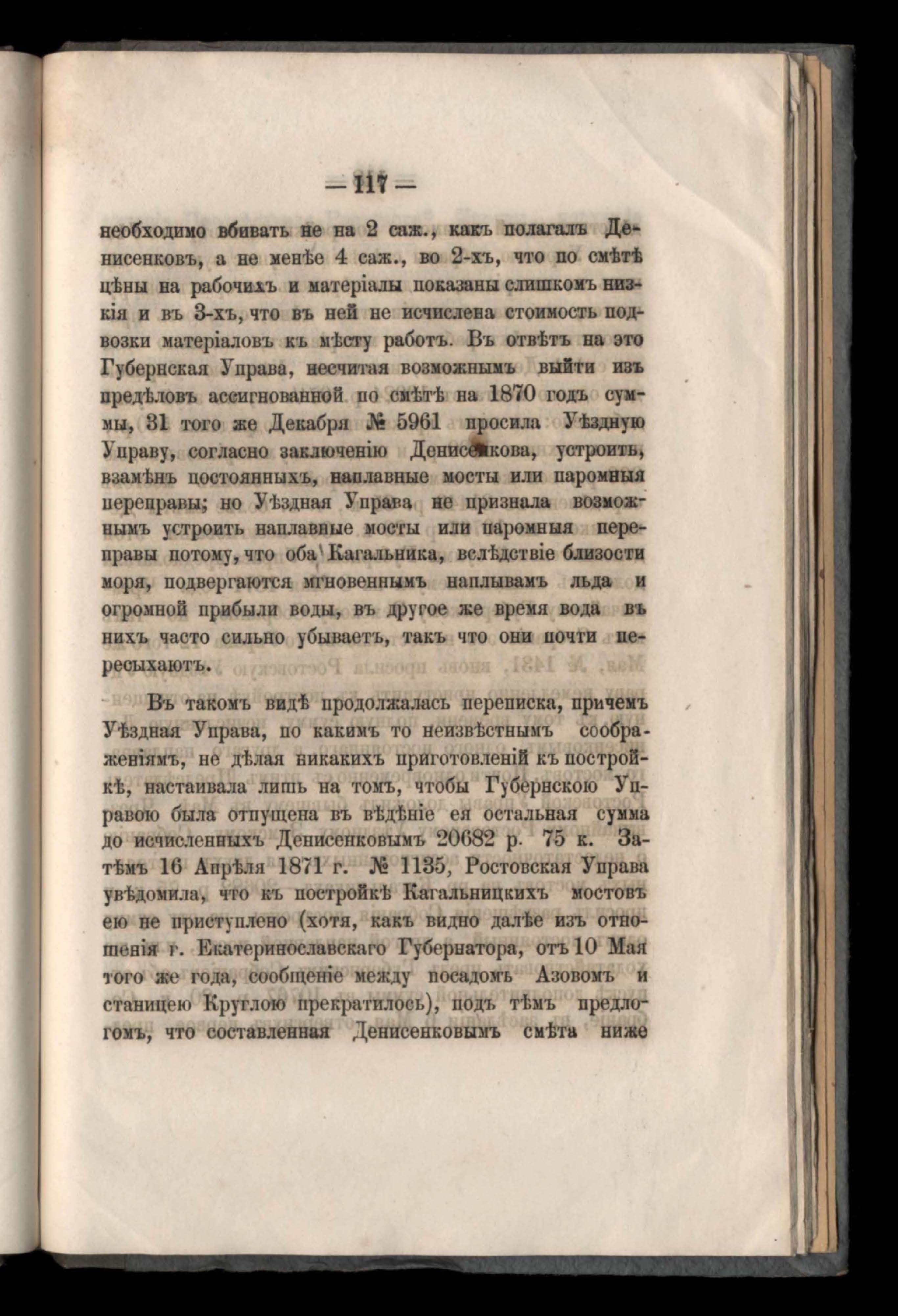 — 117 —

необходимо вбивать не на 2 саж., какъ полагалъ Денисенковъ, а не менѣе 4 саж., во 2-хъ, что по смѣтѣ цѣны на рабочихъ и матеріалы показаны слишкомъ низкія и въ 3-хъ, что въ ней не исчислена стоимость подвозки матеріаловъ къ мѣсту работъ. Въ отвѣтъ на это Губернская Управа, несчитая возможнымъ выйти изъ предѣловъ ассигнованной по смѣтѣ на 1870 годъ суммы, 31 того же Декабря № 5961 просила Уѣздную Управу, согласно заключенію Денисенкова, устроить, взамѣнъ постоянныхъ, наплавные мосты или паромныя переправы; но Уѣздная Управа не признала возможнымъ устроить наплавные мосты или паромныя переправы потому, что оба Кагальника, вслѣдствіе близости моря, подвергаются мгновеннымъ наплывамъ льда и огромной прибыли воды, въ другое же время вода въ нихъ часто сильно убываетъ, такъ что они почти пересыхаютъ.

Въ такомъ видѣ продолжалась переписка, причемъ Уѣздная Управа, по какимъ то неизвѣстнымъ соображеніямъ, не дѣлая никакихъ приготовленій къ постройкѣ, настаивала лишь на томъ, чтобы Губернскою Управою была отпущена въ вѣдѣніе ея остальная сумма до исчисленныхъ Денисенковымъ 20682 р. 75 к. Затѣмъ 16 Апрѣля 1871 г. № 1135, Ростовская Управа увѣдомила, что къ постройкѣ Кагальницкихъ мостовъ ею не приступлено (хотя, какъ видно далѣе изъ отношенія г. Екатеринославскаго Губернатора, отъ 10 Мая того же года, сообщеніе между посадомъ Азовомъ и станицею Круглою прекратилось), подъ тѣмъ предлогомъ, что составленная Денисенковымъ смѣта ниже